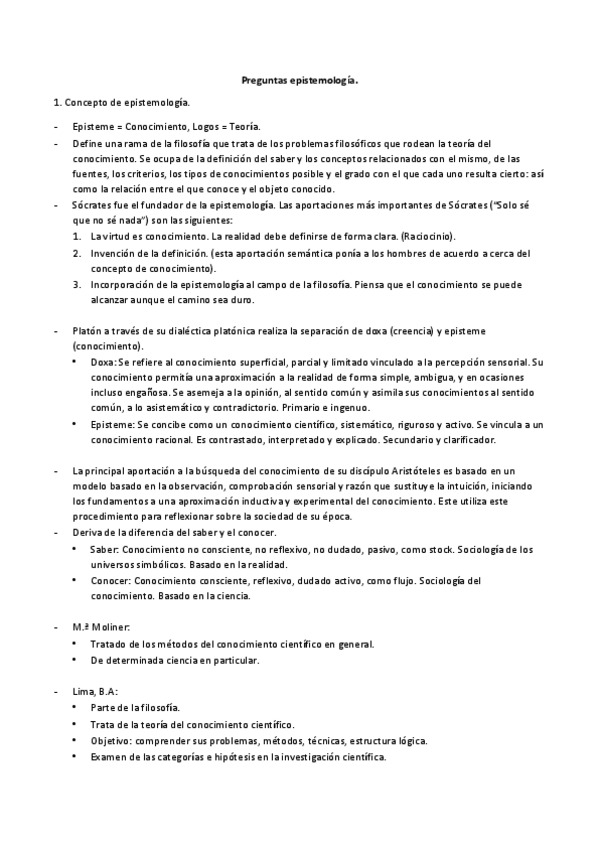 Preguntas epistemología.

1. Concepto de epistemología.

- Episteme = Conocimiento, Logos = Teoría.
- Define una rama de la filosofía que trata de los problemas filosóficos que rodean la teoría del conocimiento. Se ocupa de la definición del saber y los conceptos relacionados con el mismo, de las fuentes, los criterios, los tipos de conocimientos posible y el grado con el que cada uno resulta cierto: así como la relación entre el que conoce y el objeto conocido.
- Sócrates fue el fundador de la epistemología. Las aportaciones más importantes de Sócrates ("Solo sé que no sé nada") son las siguientes:
1. La virtud es conocimiento. La realidad debe definirse de forma clara. (Raciocinio).
2. Invención de la definición. (esta aportación semántica ponía a los hombres de acuerdo a cerca del concepto de conocimiento).
3. Incorporación de la epistemología al campo de la filosofía. Piensa que el conocimiento se puede alcanzar aunque el camino sea duro.

- Platón a través de su dialéctica platónica realiza la separación de doxa (creencia) y episteme (conocimiento).
• Doxa: Se refiere al conocimiento superficial, parcial y limitado vinculado a la percepción sensorial. Su conocimiento permitía una aproximación a la realidad de forma simple, ambigua, y en ocasiones incluso engañosa. Se asemeja a la opinión, al sentido común y asimila sus conocimientos al sentido común, a lo asistemático y contradictorio. Primario e ingenuo.
• Episteme: Se concibe como un conocimiento científico, sistemático, riguroso y activo. Se vincula a un conocimiento racional. Es contrastado, interpretado y explicado. Secundario y clarificador.

- La principal aportación a la búsqueda del conocimiento de su discípulo Aristóteles es basado en un modelo basado en la observación, comprobación sensorial y razón que sustituye la intuición, iniciando los fundamentos a una aproximación inductiva y experimental del conocimiento. Este utiliza este procedimiento para reflexionar sobre la sociedad de su época.
- Deriva de la diferencia del saber y el conocer.
• Saber: Conocimiento no consciente, no reflexivo, no dudado, pasivo, como stock. Sociología de los universos simbólicos. Basado en la realidad.
• Conocer: Conocimiento consciente, reflexivo, dudado activo, como flujo. Sociología del conocimiento. Basado en la ciencia.

- M.ª Moliner:
• Tratado de los métodos del conocimiento científico en general.
• De determinada ciencia en particular.

- Lima, B.A:
• Parte de la filosofía.
• Trata de la teoría del conocimiento científico.
• Objetivo: comprender sus problemas, métodos, técnicas, estructura lógica.
• Examen de las categorías e hipótesis en la investigación científica.